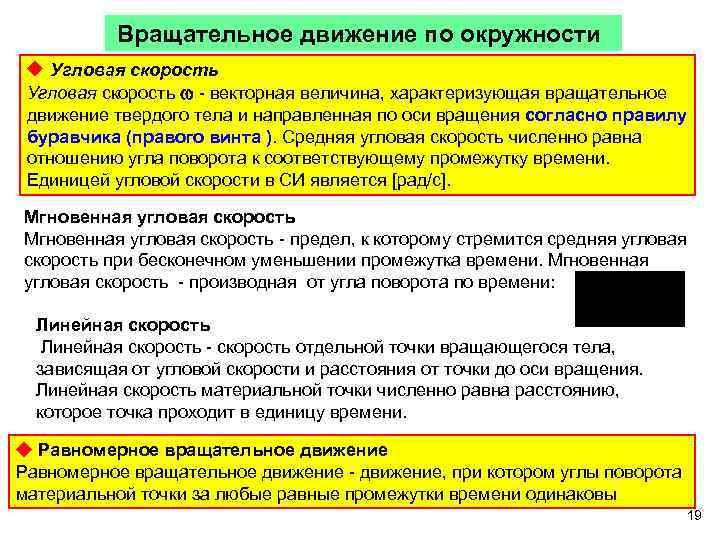 Вращательное движение по окружности

◆ Угловая скорость
Угловая скорость $\omega$ - векторная величина, характеризующая вращательное движение твердого тела и направленная по оси вращения согласно правилу буравчика (правого винта ). Средняя угловая скорость численно равна отношению угла поворота к соответствующему промежутку времени. Единицей угловой скорости в СИ является [рад/с].

Мгновенная угловая скорость
Мгновенная угловая скорость - предел, к которому стремится средняя угловая скорость при бесконечном уменьшении промежутка времени. Мгновенная угловая скорость - производная от угла поворота по времени:

Линейная скорость
Линейная скорость - скорость отдельной точки вращающегося тела, зависящая от угловой скорости и расстояния от точки до оси вращения. Линейная скорость материальной точки численно равна расстоянию, которое точка проходит в единицу времени.

◆ Равномерное вращательное движение
Равномерное вращательное движение - движение, при котором углы поворота материальной точки за любые равные промежутки времени одинаковы

19